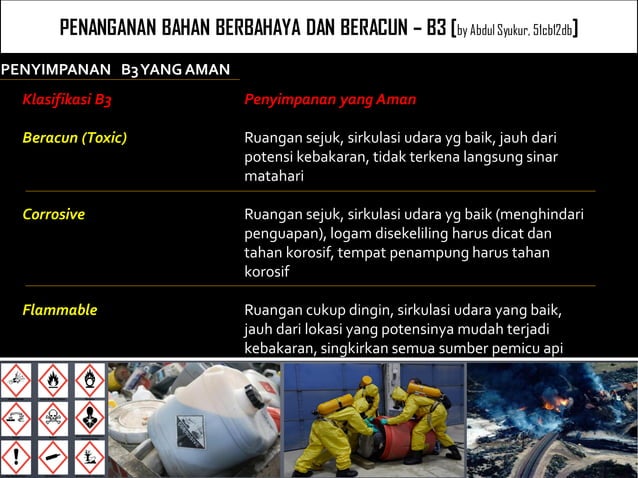 PENANGANAN BAHAN BERBAHAYA DAN BERACUN – B3 [by Abdul Syukur, 51cb12db]

PENYIMPANAN B3 YANG AMAN

| Klasifikasi B3 | Penyimpanan yang Aman |
|---|---|
| Beracun (Toxic) | Ruangan sejuk, sirkulasi udara yg baik, jauh dari potensi kebakaran, tidak terkena langsung sinar matahari |
| Corrosive | Ruangan sejuk, sirkulasi udara yg baik (menghindari penguapan), logam disekeliling harus dicat dan tahan korosif, tempat penampung harus tahan korosif |
| Flammable | Ruangan cukup dingin, sirkulasi udara yang baik, jauh dari lokasi yang potensinya mudah terjadi kebakaran, singkirkan semua sumber pemicu api |